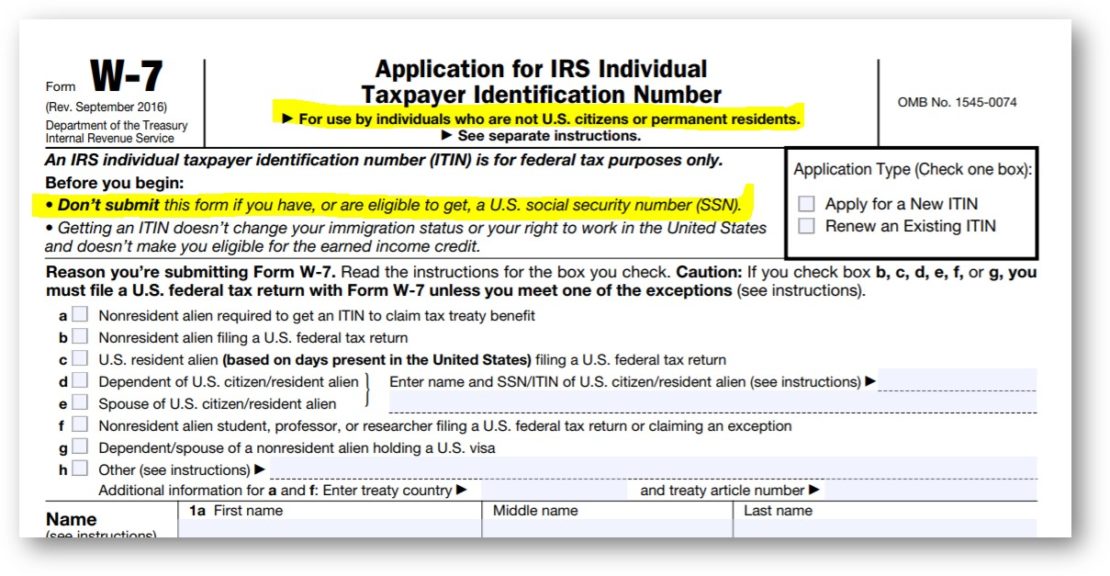 Form W-7
(Rev. September 2016)
Department of the Treasury
Internal Revenue Service

Application for IRS Individual Taxpayer Identification Number
► For use by individuals who are not U.S. citizens or permanent residents.
► See separate instructions.

OMB No. 1545-0074

An IRS individual taxpayer identification number (ITIN) is for federal tax purposes only.
Before you begin:
• Don't submit this form if you have, or are eligible to get, a U.S. social security number (SSN).
• Getting an ITIN doesn't change your immigration status or your right to work in the United States and doesn't make you eligible for the earned income credit.

Application Type (Check one box):
Apply for a New ITIN
Renew an Existing ITIN

Reason you're submitting Form W-7. Read the instructions for the box you check. Caution: If you check box b, c, d, e, f, or g, you must file a U.S. federal tax return with Form W-7 unless you meet one of the exceptions (see instructions).

a Nonresident alien required to get an ITIN to claim tax treaty benefit
b Nonresident alien filing a U.S. federal tax return
c U.S. resident alien (based on days present in the United States) filing a U.S. federal tax return
d Dependent of U.S. citizen/resident alien
e Spouse of U.S. citizen/resident alien
Enter name and SSN/ITIN of U.S. citizen/resident alien (see instructions) ►
f Nonresident alien student, professor, or researcher filing a U.S. federal tax return or claiming an exception
g Dependent/spouse of a nonresident alien holding a U.S. visa
h Other (see instructions) ►
Additional information for a and f: Enter treaty country ► and treaty article number ►

Name
(see instructions)
1a First name
Middle name
Last name